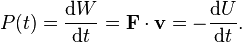 $P(t) = \frac{\mathrm{d}W}{\mathrm{d}t} = \mathbf{F} \cdot \mathbf{v} = -\frac{\mathrm{d}U}{\mathrm{d}t}.$